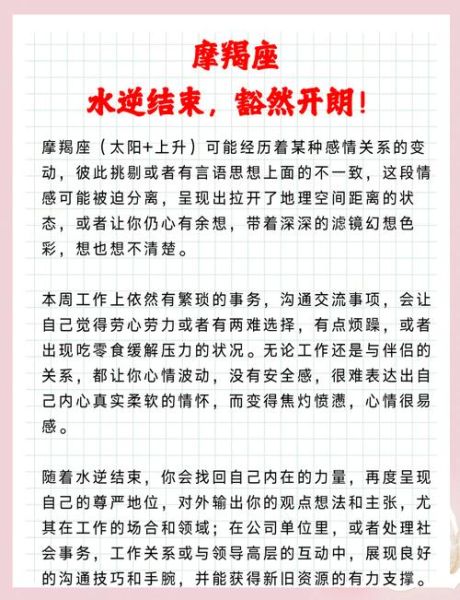 摩羯座
水逆结束，豁然开朗！

摩羯座（太阳+上升）可能经历着某种感情关系的变动，彼此挑剔或者有言语思想上面的不一致，这段情感可能被迫分离，呈现出拉开了地理空间距离的状态，或者让你仍心有余想，带着深深的滤镜幻想色彩，想也想不清楚。

本周工作上依然有繁琐的事务，沟通交流事项，会让自己觉得劳心劳力或者有两难选择，有点烦躁，或者出现吃零食缓解压力的状况。无论工作还是与伴侣的关系，都让你心情波动，没有安全感，很难表达出自己内心真实柔软的情怀，而变得焦灼愤懑，心情很易感。

随着水逆结束，你会找回自己内在的力量，再度呈现自己的尊严地位，对外输出你的观点想法和主张，尤其在工作的场合和领域；在公司单位里，或者处理社会事务，工作关系或与领导高层的互动中，展现良好的沟通技巧和手腕，并能获得新旧资源的有力支撑。